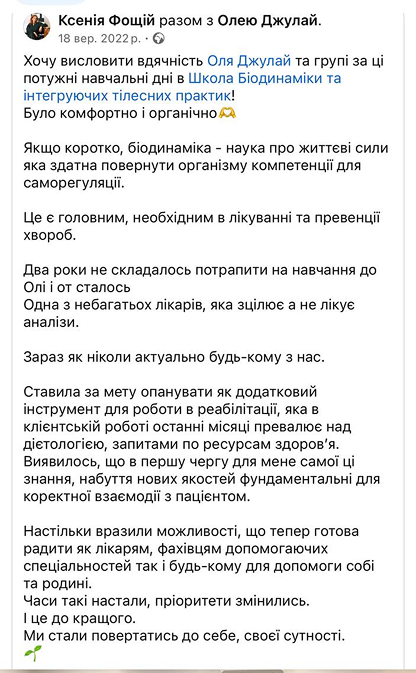 Ксенія Фощій разом з Олею Джулай.
18 вер. 2022 р. ·

Хочу висловити вдячність Оля Джулай та групі за ці потужні навчальні дні в Школа Біодинаміки та інтегруючих тілесних практик!
Було комфортно і органічно🫶

Якщо коротко, біодинаміка - наука про життєві сили яка здатна повернути організму компетенції для саморегуляції.

Це є головним, необхідним в лікуванні та превенції хвороб.

Два роки не складалось потрапити на навчання до Олі і от сталось
Одна з небагатьох лікарів, яка зцілює а не лікує аналізи.

Зараз як ніколи актуально будь-кому з нас.

Ставила за мету опанувати як додатковий інструмент для роботи в реабілітації, яка в клієнтській роботі останні місяці превалює над дієтологією, запитами по ресурсам здоров'я.
Виявилось, що в першу чергу для мене самої ці знання, набуття нових якостей фундаментальні для коректної взаємодії з пацієнтом.

Настільки вразили можливості, що тепер готова радити як лікарям, фахівцям допомогаючих спеціальностей так і будь-кому для допомоги собі та родині.
Часи такі настали, пріоритети змінились.
І це до кращого.
Ми стали повертатись до себе, своєї сутності.
🌱